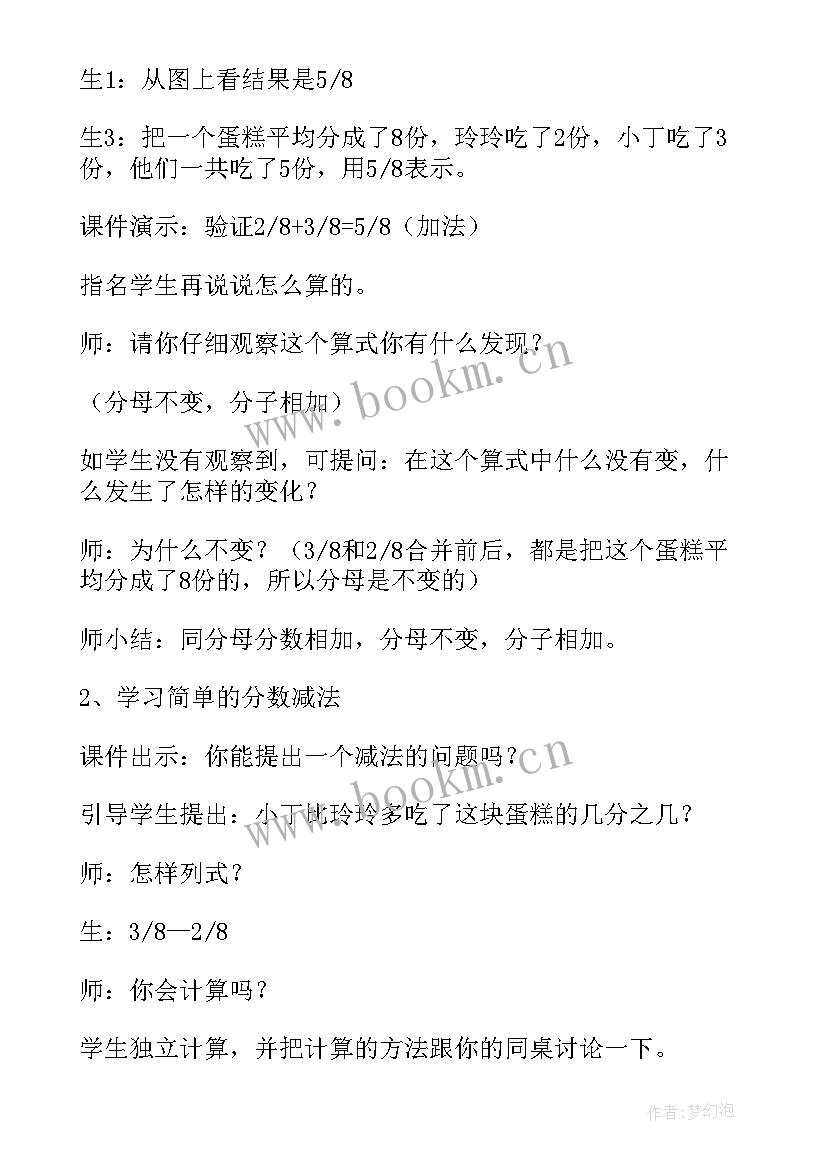 生1：从图上看结果是5/8

生3：把一个蛋糕平均分成了8份，玲玲吃了2份，小丁吃了3份，他们一共吃了5份，用5/8表示。

课件演示：验证2/8+3/8=5/8（加法）

指名学生再说说怎么算的。

师：请你仔细观察这个算式你有什么发现？

（分母不变，分子相加）

如学生没有观察到，可提问：在这个算式中什么没有变，什么发生了怎样的变化？

师：为什么不变？（3/8和2/8合并前后，都是把这个蛋糕平均分成了8份的，所以分母是不变的）

师小结：同分母分数相加，分母不变，分子相加。

2、学习简单的分数减法

课件出示：你能提出一个减法的问题吗？

引导学生提出：小丁比玲玲多吃了这块蛋糕的几分之几？

师：怎样列式？

生：3/8—2/8

师：你会计算吗？

学生独立计算，并把计算的方法跟你的同桌讨论一下。

www.bookm.cn

www.bookm.cn

作者：梦幻泡